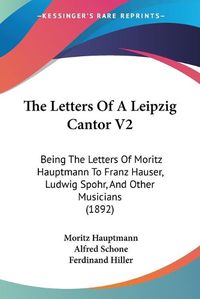 KESSINGER'S RARE REPRINTS

The Letters Of A Leipzig Cantor V2

Being The Letters Of Moritz Hauptmann To Franz Hauser, Ludwig Spohr, And Other Musicians (1892)

Moritz Hauptmann
Alfred Schone
Ferdinand Hiller